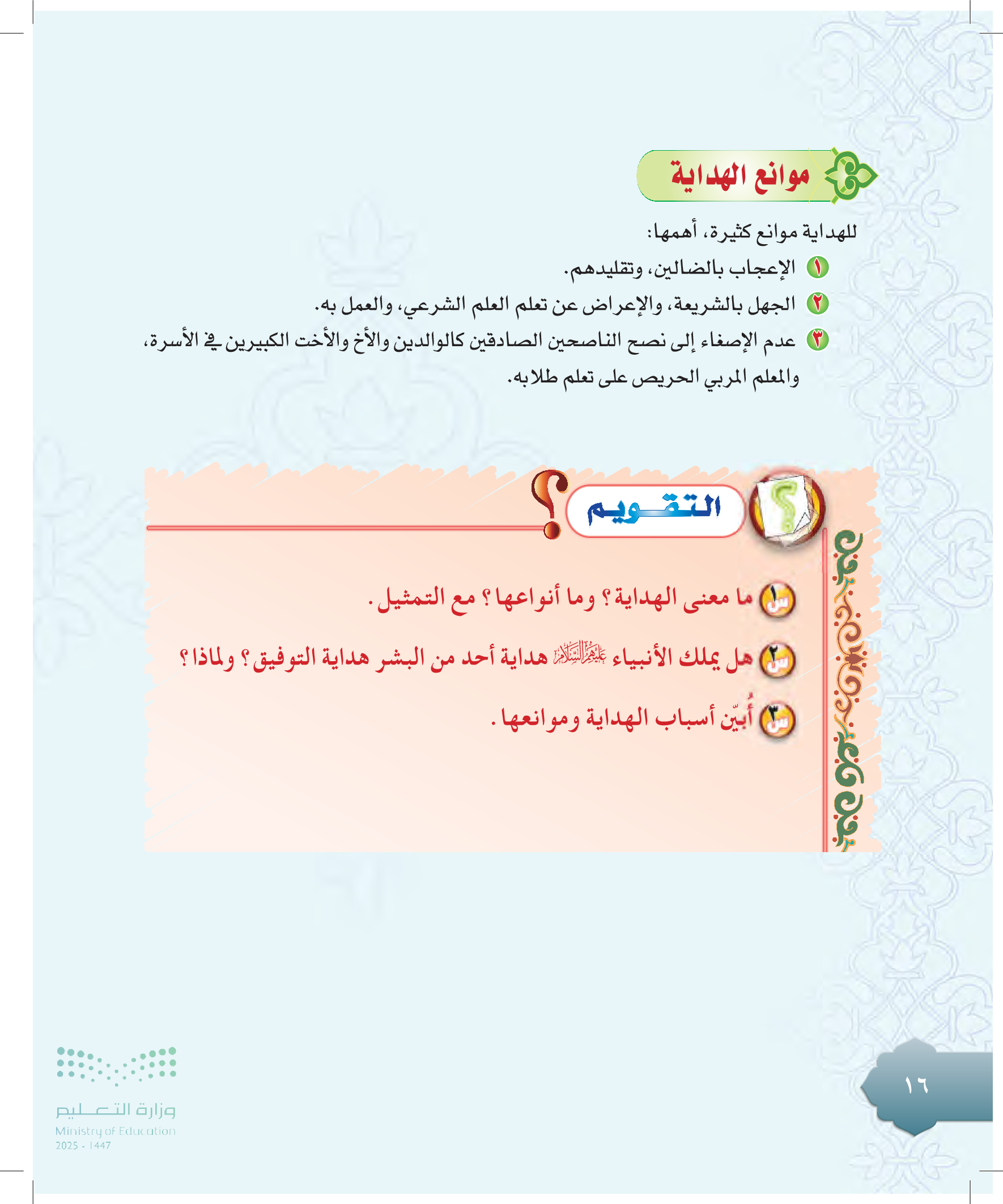 موانع الهداية

للهداية موانع كثيرة، أهمها:

١ الإعجاب بالضالين، وتقليدهم.

٢ الجهل بالشريعة، والإعراض عن تعلم العلم الشرعي، والعمل به.

٣ عدم الإصغاء إلى نصح الناصحين الصادقين كالوالدين والأخ والأخت الكبيرين في الأسرة، والمعلم المربي الحريص على تعلم طلابه.

التقويم

س١ ما معنى الهداية؟ وما أنواعها؟ مع التمثيل.

س٢ هل يملك الأنبياء عليهم السلام هداية أحد من البشر هداية التوفيق؟ ولماذا؟

س٣ أُبيّن أسباب الهداية وموانعها.

١٦

وزارة التعليم
Ministry of Education
2025 - 1447